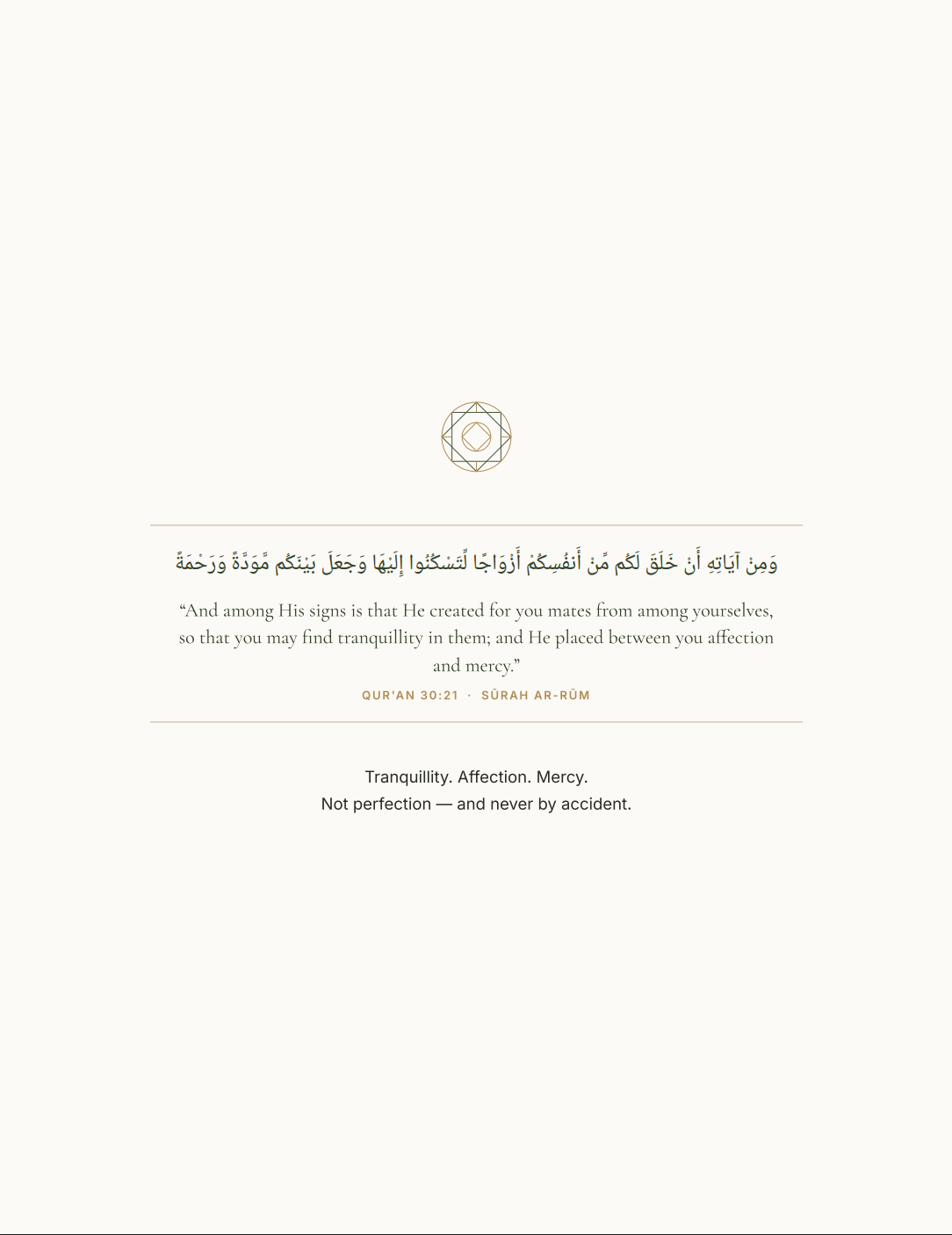 وَمِنْ آيَاتِهِ أَنْ خَلَقَ لَكُم مِّنْ أَنفُسِكُمْ أَزْوَاجًا لِّتَسْكُنُوا إِلَيْهَا وَجَعَلَ بَيْنَكُم مَّوَدَّةً وَرَحْمَةً

“And among His signs is that He created for you mates from among yourselves, so that you may find tranquillity in them; and He placed between you affection and mercy.”

QUR'AN 30:21 · SŪRAH AR-RŪM

Tranquillity. Affection. Mercy.
Not perfection — and never by accident.